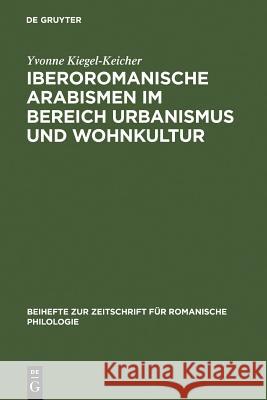 DE GRUYTER

Yvonne Kiegel-Keicher

IBEROROMANISCHE ARABISMEN IM BEREICH URBANISMUS UND WOHNKULTUR

BEIHEFTE ZUR ZEITSCHRIFT FÜR ROMANISCHE PHILOLOGIE

DE G

Kraina Książek